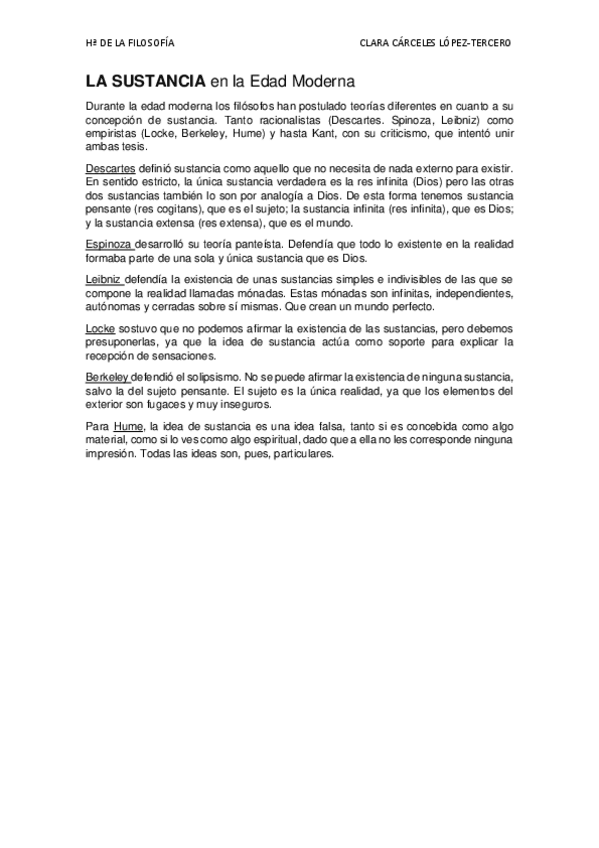 Hª DE LA FILOSOFÍA

CLARA CÁRCELES LÓPEZ-TERCERO

LA SUSTANCIA en la Edad Moderna

Durante la edad moderna los filósofos han postulado teorías diferentes en cuanto a su concepción de sustancia. Tanto racionalistas (Descartes. Spinoza, Leibniz) como empiristas (Locke, Berkeley, Hume) y hasta Kant, con su criticismo, que intentó unir ambas tesis.

Descartes definió sustancia como aquello que no necesita de nada externo para existir. En sentido estricto, la única sustancia verdadera es la res infinita (Dios) pero las otras dos sustancias también lo son por analogía a Dios. De esta forma tenemos sustancia pensante (res cogitans), que es el sujeto; la sustancia infinita (res infinita), que es Dios; y la sustancia extensa (res extensa), que es el mundo.

Espinoza desarrolló su teoría panteísta. Defendía que todo lo existente en la realidad formaba parte de una sola y única sustancia que es Dios.

Leibniz defendía la existencia de unas sustancias simples e indivisibles de las que se compone la realidad llamadas mónadas. Estas mónadas son infinitas, independientes, autónomas y cerradas sobre sí mismas. Que crean un mundo perfecto.

Locke sostuvo que no podemos afirmar la existencia de las sustancias, pero debemos presuponerlas, ya que la idea de sustancia actúa como soporte para explicar la recepción de sensaciones.

Berkeley defendió el solipsismo. No se puede afirmar la existencia de ninguna sustancia, salvo la del sujeto pensante. El sujeto es la única realidad, ya que los elementos del exterior son fugaces y muy inseguros.

Para Hume, la idea de sustancia es una idea falsa, tanto si es concebida como algo material, como si lo ves como algo espiritual, dado que a ella no les corresponde ninguna impresión. Todas las ideas son, pues, particulares.